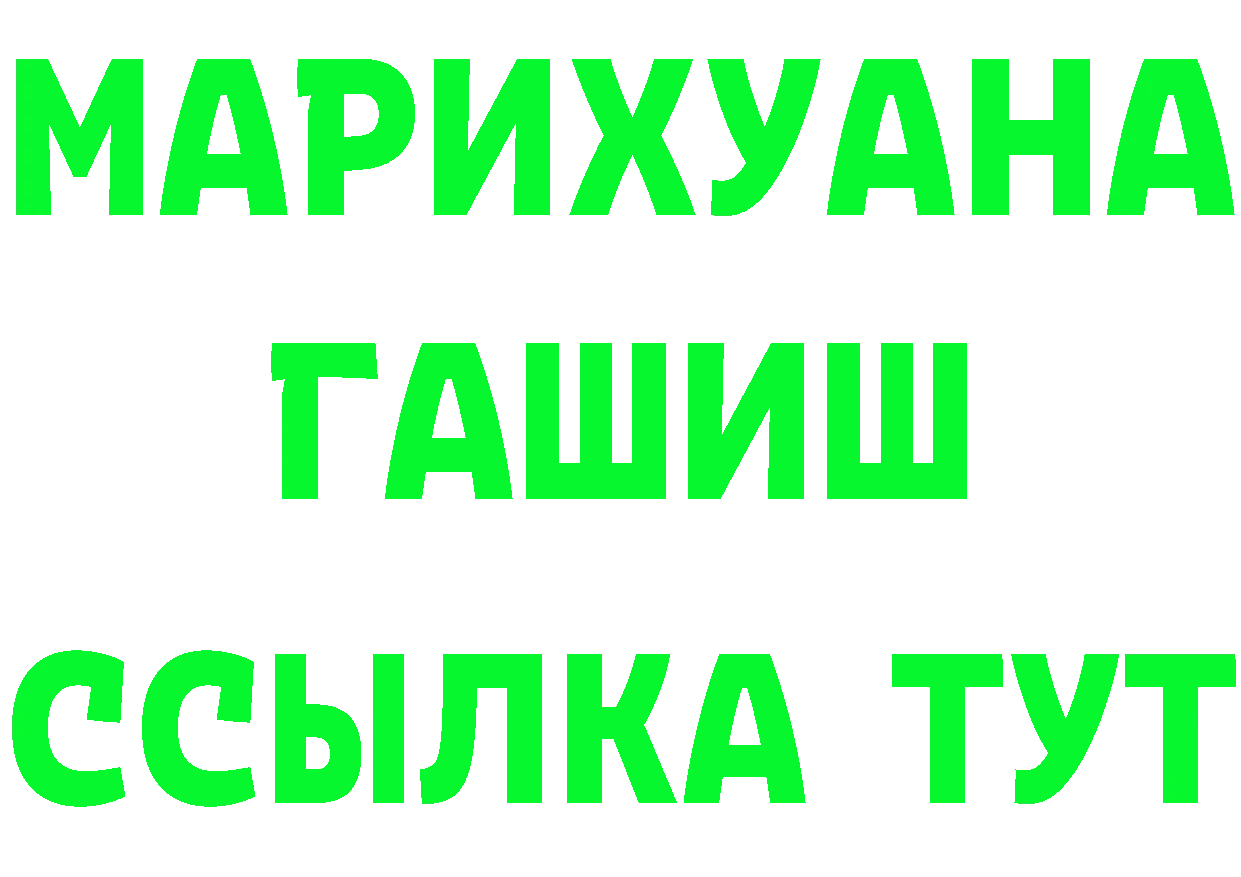 МАРИХУАНА
ГАШИШ
ССЫЛКА ТУТ